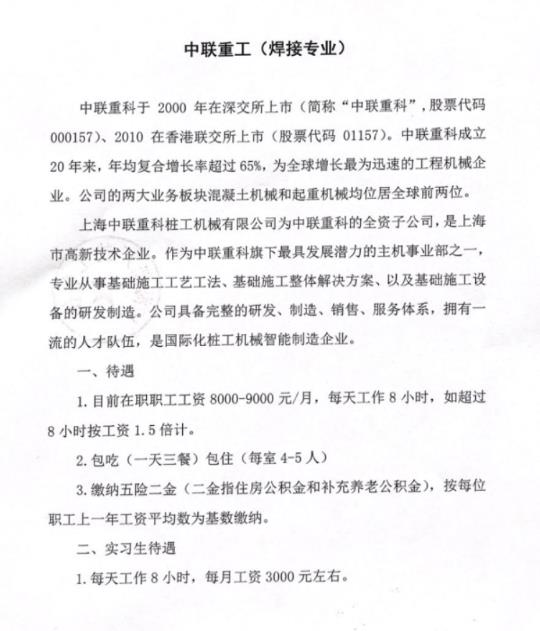 中联重工（焊接专业）

中联重科于 2000 年在深交所上市（简称“中联重科”，股票代码 000157）、2010 在香港联交所上市（股票代码 01157）。中联重科成立 20 年来，年均复合增长率超过 65%，为全球增长最为迅速的工程机械企业。公司的两大业务板块混凝土机械和起重机械均位居全球前两位。

上海中联重科桩工机械有限公司为中联重科的全资子公司，是上海市高新技术企业。作为中联重科旗下最具发展潜力的主机事业部之一，专业从事基础施工工艺工法、基础施工整体解决方案、以及基础施工设备的研发制造。公司具备完整的研发、制造、销售、服务体系，拥有一流的人才队伍，是国际化桩工机械智能制造企业。

一、待遇

1. 目前在职职工工资 8000-9000 元/月，每天工作 8 小时，如超过 8 小时按工资 1.5 倍计。

2. 包吃（一天三餐）包住（每室 4-5 人）

3. 缴纳五险二金（二金指住房公积金和补充养老公积金），按每位职工上一年工资平均数为基数缴纳。

二、实习生待遇

1. 每天工作 8 小时，每月工资 3000 元左右。